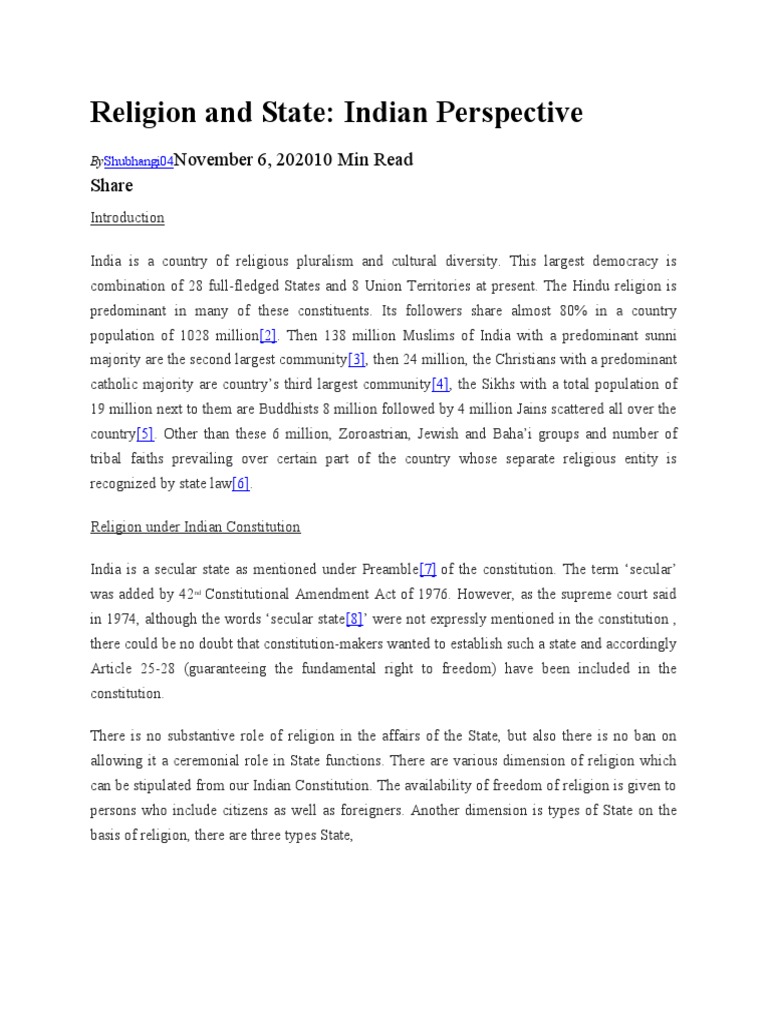 Religion and State: Indian Perspective

ByShubhangi04November 6, 202010 Min Read

Share

Introduction

India is a country of religious pluralism and cultural diversity. This largest democracy is combination of 28 full-fledged States and 8 Union Territories at present. The Hindu religion is predominant in many of these constituents. Its followers share almost 80% in a country population of 1028 million[2]. Then 138 million Muslims of India with a predominant sunni majority are the second largest community[3], then 24 million, the Christians with a predominant catholic majority are country's third largest community[4], the Sikhs with a total population of 19 million next to them are Buddhists 8 million followed by 4 million Jains scattered all over the country[5]. Other than these 6 million, Zoroastrian, Jewish and Baha'i groups and number of tribal faiths prevailing over certain part of the country whose separate religious entity is recognized by state law[6].

Religion under Indian Constitution

India is a secular state as mentioned under Preamble[7] of the constitution. The term 'secular' was added by 42nd Constitutional Amendment Act of 1976. However, as the supreme court said in 1974, although the words 'secular state[8]' were not expressly mentioned in the constitution , there could be no doubt that constitution-makers wanted to establish such a state and accordingly Article 25-28 (guaranteeing the fundamental right to freedom) have been included in the constitution.

There is no substantive role of religion in the affairs of the State, but also there is no ban on allowing it a ceremonial role in State functions. There are various dimension of religion which can be stipulated from our Indian Constitution. The availability of freedom of religion is given to persons who include citizens as well as foreigners. Another dimension is types of State on the basis of religion, there are three types State,